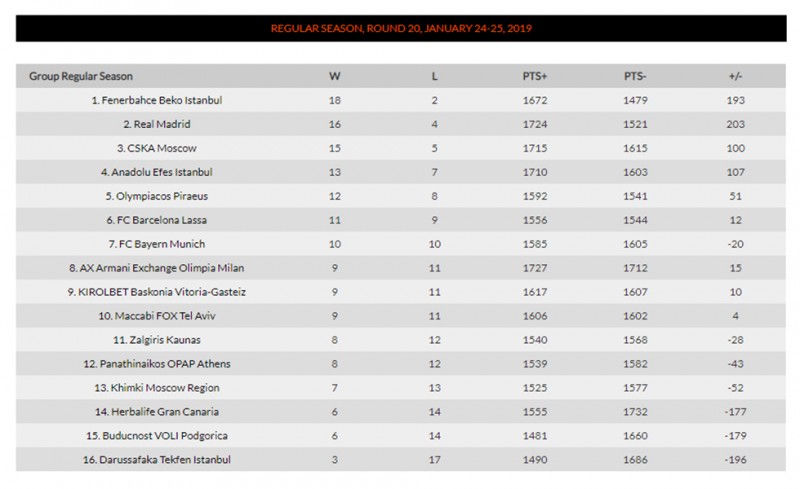 REGULAR SEASON, ROUND 20, JANUARY 24-25, 2019

| Group Regular Season | W | L | PTS+ | PTS- | +/- |
|---|---|---|---|---|---|
| 1. Fenerbahce Beko Istanbul | 18 | 2 | 1672 | 1479 | 193 |
| 2. Real Madrid | 16 | 4 | 1724 | 1521 | 203 |
| 3. CSKA Moscow | 15 | 5 | 1715 | 1615 | 100 |
| 4. Anadolu Efes Istanbul | 13 | 7 | 1710 | 1603 | 107 |
| 5. Olympiacos Piraeus | 12 | 8 | 1592 | 1541 | 51 |
| 6. FC Barcelona Lassa | 11 | 9 | 1556 | 1544 | 12 |
| 7. FC Bayern Munich | 10 | 10 | 1585 | 1605 | -20 |
| 8. AX Armani Exchange Olimpia Milan | 9 | 11 | 1727 | 1712 | 15 |
| 9. KIROLBET Baskonia Vitoria-Gasteiz | 9 | 11 | 1617 | 1607 | 10 |
| 10. Maccabi FOX Tel Aviv | 9 | 11 | 1606 | 1602 | 4 |
| 11. Zalgiris Kaunas | 8 | 12 | 1540 | 1568 | -28 |
| 12. Panathinaikos OPAP Athens | 8 | 12 | 1539 | 1582 | -43 |
| 13. Khimki Moscow Region | 7 | 13 | 1525 | 1577 | -52 |
| 14. Herbalife Gran Canaria | 6 | 14 | 1555 | 1732 | -177 |
| 15. Buducnost VOLI Podgorica | 6 | 14 | 1481 | 1660 | -179 |
| 16. Darussafaka Tekfen Istanbul | 3 | 17 | 1490 | 1686 | -196 |